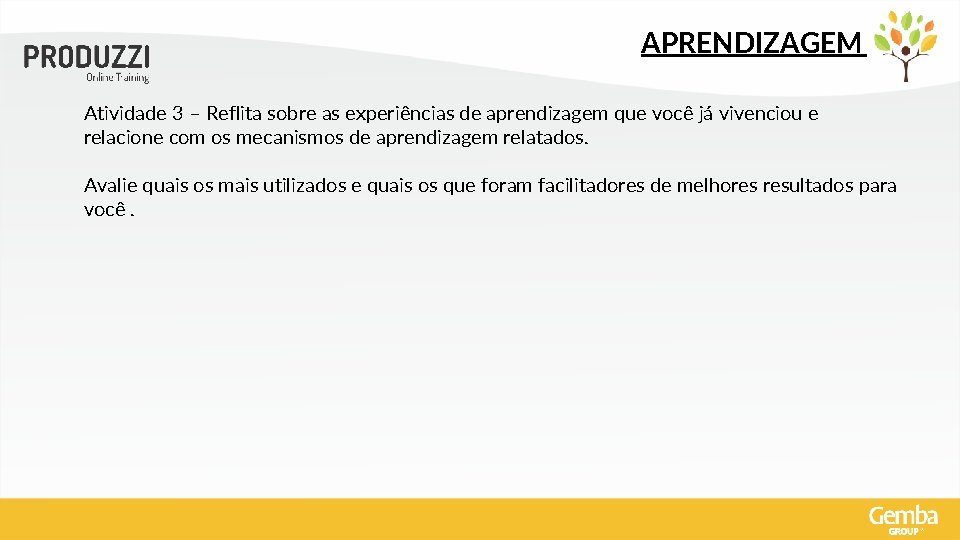 PRODUZZI
Online Training

APRENDIZAGEM

Atividade 3 – Reflita sobre as experiências de aprendizagem que você já vivenciou e relacione com os mecanismos de aprendizagem relatados.

Avalie quais os mais utilizados e quais os que foram facilitadores de melhores resultados para você .

Gemba
GROUP